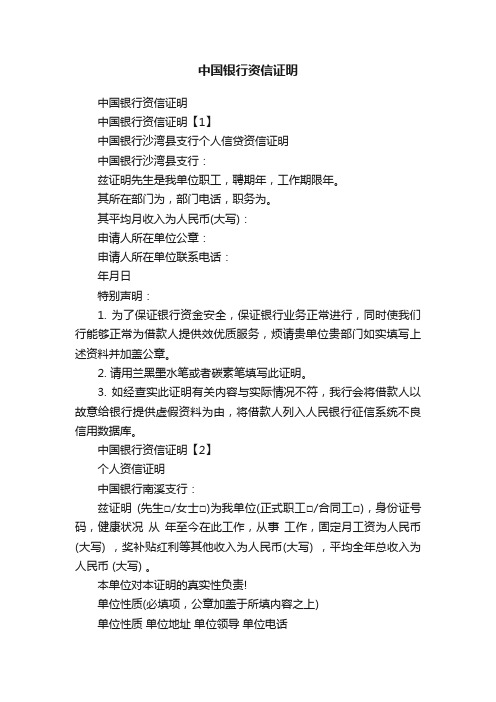 中国银行资信证明

中国银行资信证明

中国银行资信证明【1】

中国银行沙湾县支行个人信贷资信证明

中国银行沙湾县支行：

兹证明先生是我单位职工，聘期年，工作期限年。

其所在部门为，部门电话，职务为。

其平均月收入为人民币(大写)：

申请人所在单位公章：

申请人所在单位联系电话：

年月日

特别声明：

1. 为了保证银行资金安全，保证银行业务正常进行，同时使我们行能够正常为借款人提供效优质服务，烦请贵单位贵部门如实填写上述资料并加盖公章。

2. 请用兰黑墨水笔或者碳素笔填写此证明。

3. 如经查实此证明有关内容与实际情况不符，我行会将借款人以故意给银行提供虚假资料为由，将借款人列入人民银行征信系统不良信用数据库。

中国银行资信证明【2】

个人资信证明

中国银行南溪支行：

兹证明 (先生□/女士□)为我单位(正式职工□/合同工□)，身份证号码，健康状况 从 年至今在此工作，从事 工作，固定月工资为人民币(大写) ，奖补贴红利等其他收入为人民币(大写) ，平均全年总收入为人民币 (大写) 。

本单位对本证明的真实性负责!

单位性质(必填项，公章加盖于所填内容之上)

单位性质 单位地址 单位领导 单位电话